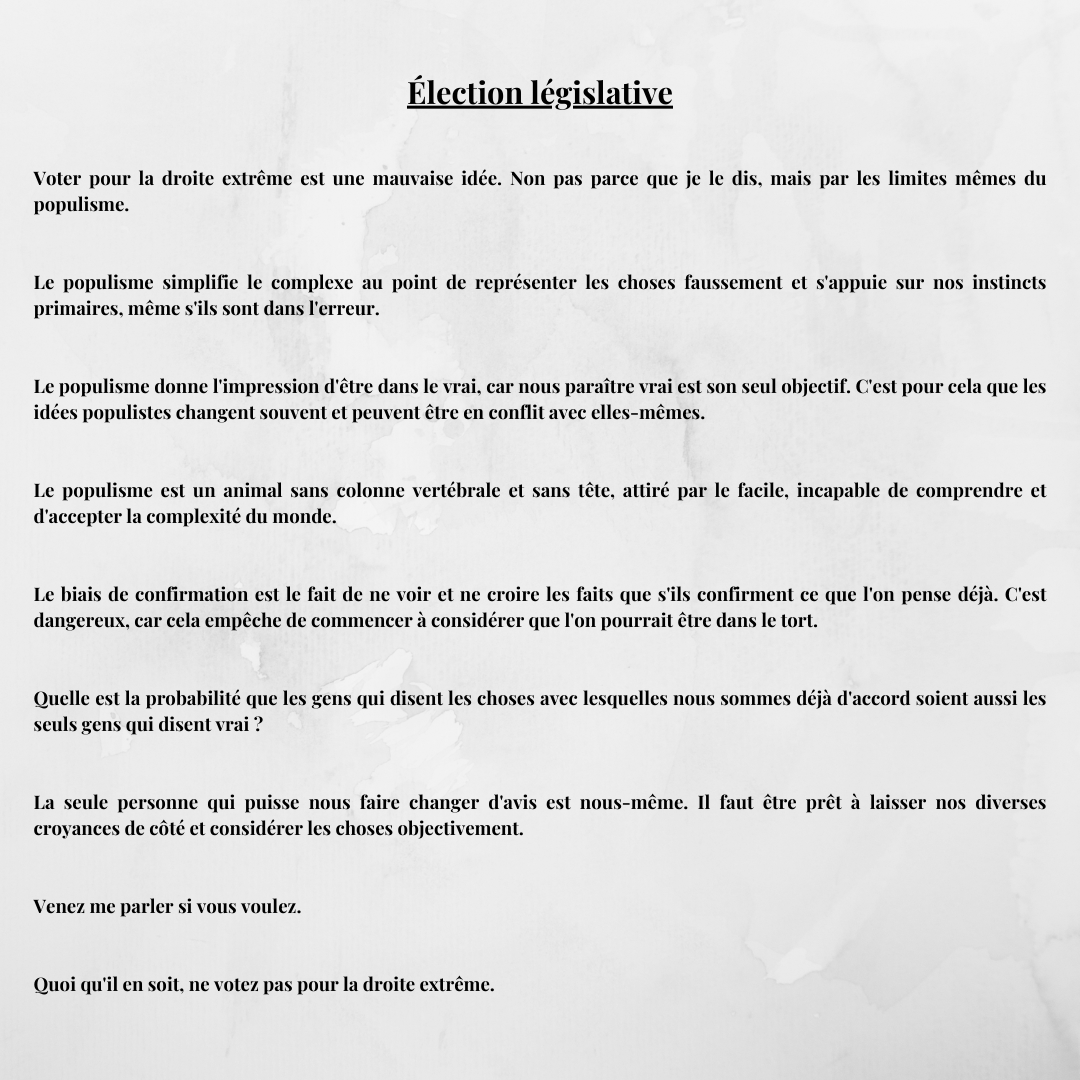 Élection législative

Voter pour la droite extrême est une mauvaise idée. Non pas parce que je le dis, mais par les limites mêmes du populisme.

Le populisme simplifie le complexe au point de représenter les choses faussement et s'appuie sur nos instincts primaires, même s'ils sont dans l'erreur.

Le populisme donne l'impression d'être dans le vrai, car nous paraître vrai est son seul objectif. C'est pour cela que les idées populistes changent souvent et peuvent être en conflit avec elles-mêmes.

Le populisme est un animal sans colonne vertébrale et sans tête, attiré par le facile, incapable de comprendre et d'accepter la complexité du monde.

Le biais de confirmation est le fait de ne voir et ne croire les faits que s'ils confirment ce que l'on pense déjà. C'est dangereux, car cela empêche de commencer à considérer que l'on pourrait être dans le tort.

Quelle est la probabilité que les gens qui disent les choses avec lesquelles nous sommes déjà d'accord soient aussi les seuls gens qui disent vrai ?

La seule personne qui puisse nous faire changer d'avis est nous-même. Il faut être prêt à laisser nos diverses croyances de côté et considérer les choses objectivement.

Venez me parler si vous voulez.

Quoi qu'il en soit, ne votez pas pour la droite extrême.